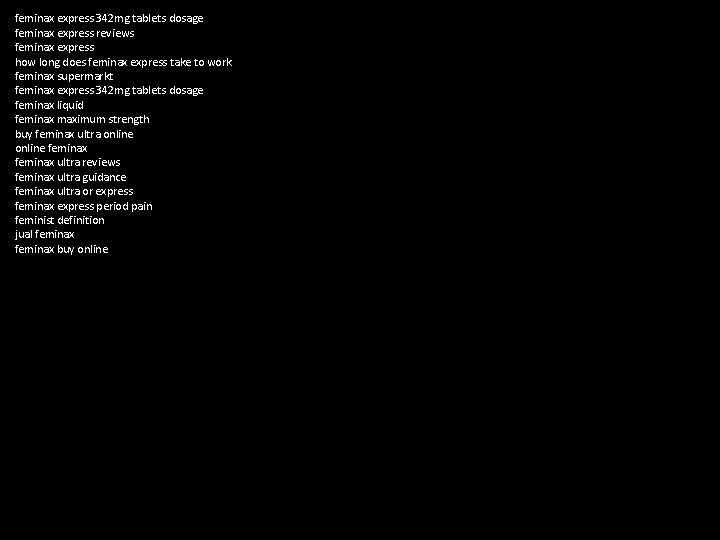 feminax express 342mg tablets dosage
feminax express reviews
feminax express
how long does feminax express take to work
feminax supermarkt
feminax express 342mg tablets dosage
feminax liquid
feminax maximum strength
buy feminax ultra online
online feminax
feminax ultra reviews
feminax ultra guidance
feminax ultra or express
feminax express period pain
feminist definition
jual feminax
feminax buy online